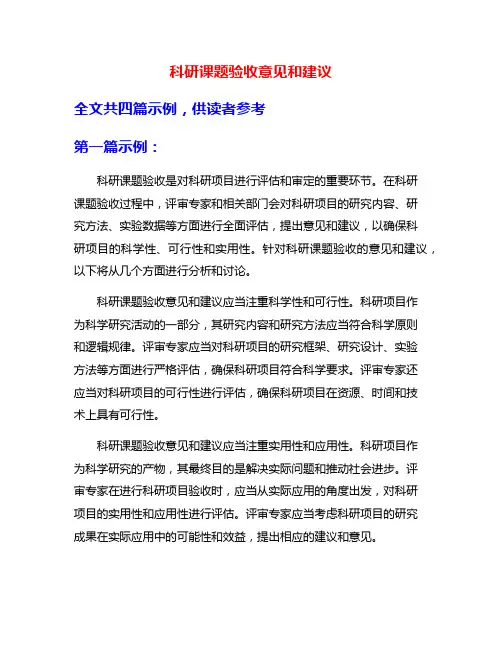 科研课题验收意见和建议

全文共四篇示例，供读者参考

第一篇示例：

科研课题验收是对科研项目进行评估和审定的重要环节。在科研课题验收过程中，评审专家和相关部门会对科研项目的研究内容、研究方法、实验数据等方面进行全面评估，提出意见和建议，以确保科研项目的科学性、可行性和实用性。针对科研课题验收的意见和建议，以下将从几个方面进行分析和讨论。

科研课题验收意见和建议应当注重科学性和可行性。科研项目作为科学研究活动的一部分，其研究内容和研究方法应当符合科学原则和逻辑规律。评审专家应当对科研项目的研究框架、研究设计、实验方法等方面进行严格评估，确保科研项目符合科学要求。评审专家还应当对科研项目的可行性进行评估，确保科研项目在资源、时间和技术上具有可行性。

科研课题验收意见和建议应当注重实用性和应用性。科研项目作为科学研究的产物，其最终目的是解决实际问题和推动社会进步。评审专家在进行科研项目验收时，应当从实际应用的角度出发，对科研项目的实用性和应用性进行评估。评审专家应当考虑科研项目的研究成果在实际应用中的可能性和效益，提出相应的建议和意见。